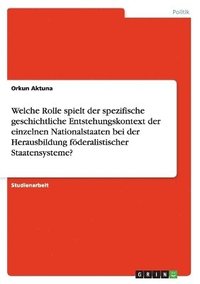 Politik

Orkun Aktuna

Welche Rolle spielt der spezifische geschichtliche Entstehungskontext der einzelnen Nationalstaaten bei der Herausbildung föderalistischer Staatensysteme?

Studienarbeit

GRIN